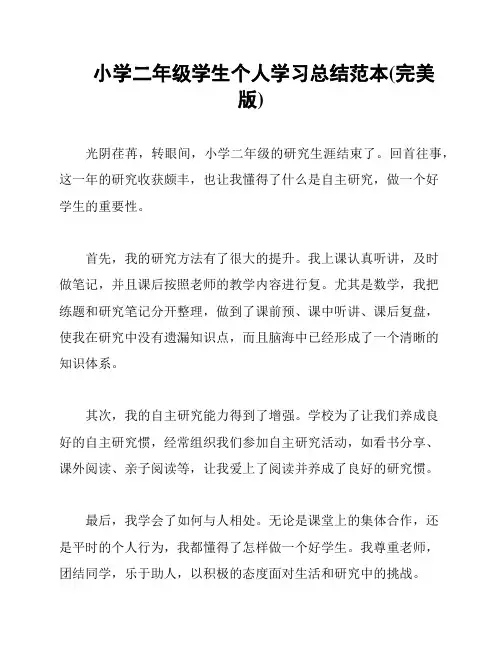 小学二年级学生个人学习总结范本(完美版)

光阴荏苒，转眼间，小学二年级的研究生涯结束了。回首往事，这一年的研究收获颇丰，也让我懂得了什么是自主研究，做一个好学生的重要性。

首先，我的研究方法有了很大的提升。我上课认真听讲，及时做笔记，并且课后按照老师的教学内容进行复。尤其是数学，我把练题和研究笔记分开整理，做到了课前预、课中听讲、课后复盘，使我在研究中没有遗漏知识点，而且脑海中已经形成了一个清晰的知识体系。

其次，我的自主研究能力得到了增强。学校为了让我们养成良好的自主研究惯，经常组织我们参加自主研究活动，如看书分享、课外阅读、亲子阅读等，让我爱上了阅读并养成了良好的研究惯。

最后，我学会了如何与人相处。无论是课堂上的集体合作，还是平时的个人行为，我都懂得了怎样做一个好学生。我尊重老师，团结同学，乐于助人，以积极的态度面对生活和研究中的挑战。